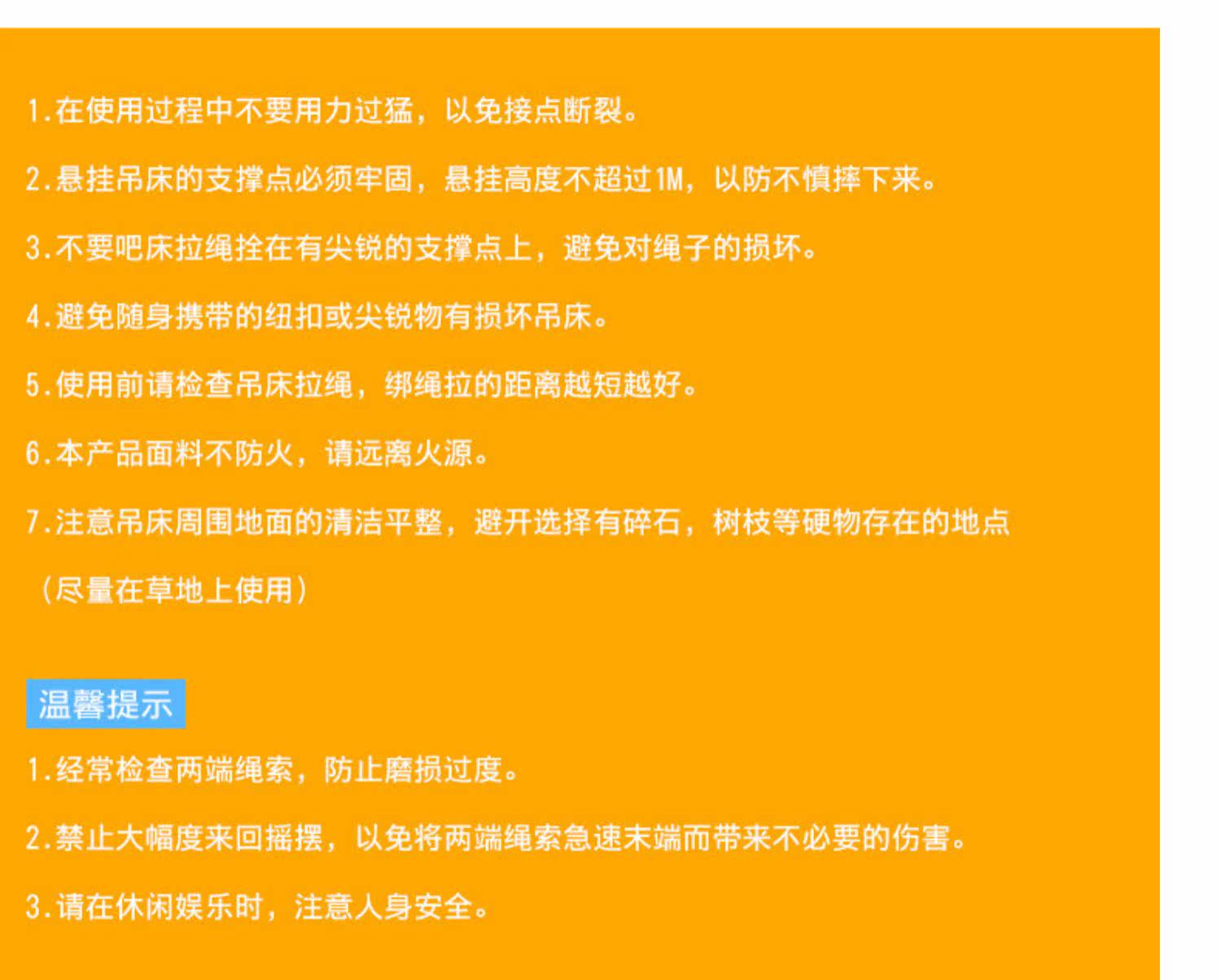 1.在使用过程中不要用力过猛，以免接点断裂。

2.悬挂吊床的支撑点必须牢固，悬挂高度不超过1M，以防不慎摔下来。

3.不要吧床拉绳拴在有尖锐的支撑点上，避免对绳子的损坏。

4.避免随身携带的纽扣或尖锐物有损坏吊床。

5.使用前请检查吊床拉绳，绑绳拉的距离越短越好。

6.本产品面料不防火，请远离火源。

7.注意吊床周围地面的清洁平整，避开选择有碎石，树枝等硬物存在的地点（尽量在草地上使用）

温馨提示

1.经常检查两端绳索，防止磨损过度。

2.禁止大幅度来回摇摆，以免将两端绳索急速末端而带来不必要的伤害。

3.请在休闲娱乐时，注意人身安全。